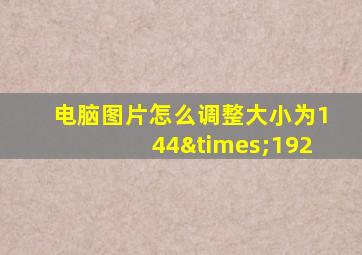 电脑图片怎么调整大小为144&times;192